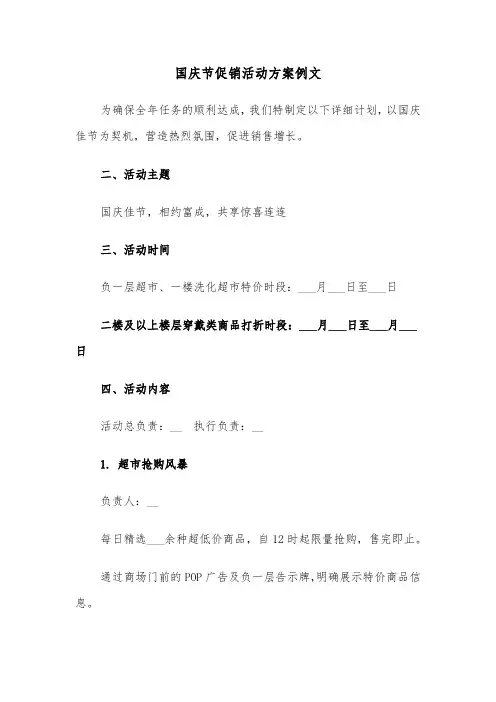 国庆节促销活动方案例文

为确保全年任务的顺利达成，我们特制定以下详细计划，以国庆佳节为契机，营造热烈氛围，促进销售增长。

二、活动主题

国庆佳节，相约富成，共享惊喜连连

三、活动时间

负一层超市、一楼洗化超市特价时段：___月___日至___日

二楼及以上楼层穿戴类商品打折时段：___月___日至___月___日

四、活动内容

活动总负责：__ 执行负责：__

1. 超市抢购风暴

负责人：__

每日精选___余种超低价商品，自12时起限量抢购，售完即止。

通过商场门前的POP广告及负一层告示牌，明确展示特价商品信息。